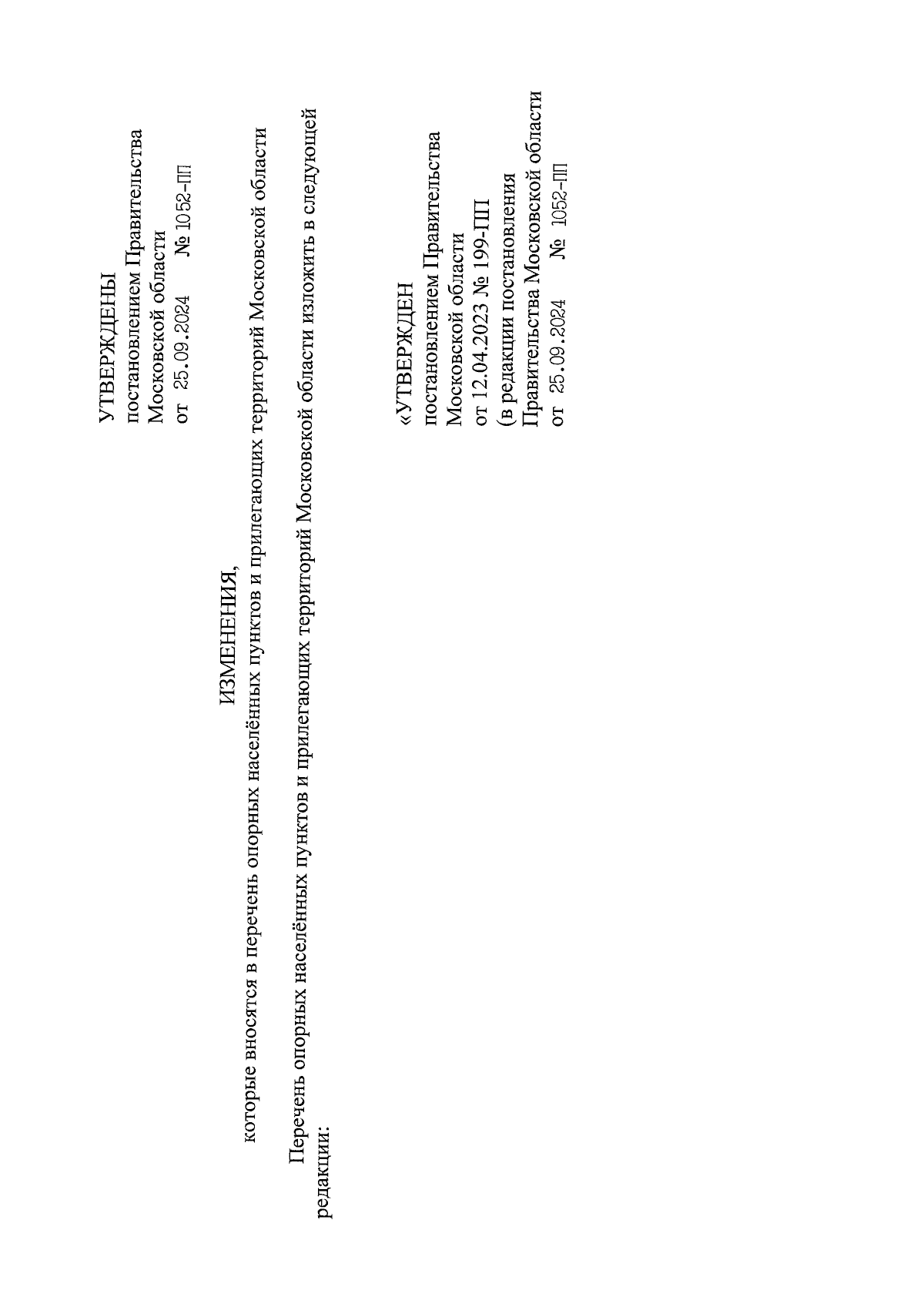 УТВЕРЖДЕНЫ
постановлением Правительства
Московской области
от 25.09.2024 № 1052-ПП

ИЗМЕНЕНИЯ,
которые вносятся в перечень опорных населённых пунктов и прилегающих территорий Московской области

Перечень опорных населённых пунктов и прилегающих территорий Московской области изложить в следующей редакции:

«УТВЕРЖДЕН
постановлением Правительства
Московской области
от 12.04.2023 № 199-ПП
(в редакции постановления
Правительства Московской области
от 25.09.2024 № 1052-ПП